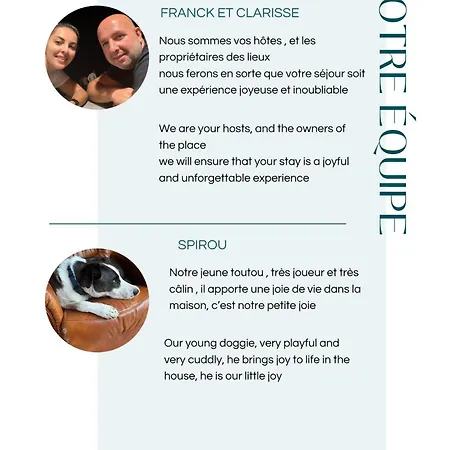 OTRE ÉQUIPE

FRANCK ET CLARISSE

Nous sommes vos hôtes , et les propriétaires des lieux
nous ferons en sorte que votre séjour soit une expérience joyeuse et inoubliable

We are your hosts, and the owners of the place
we will ensure that your stay is a joyful and unforgettable experience

SPIROU

Notre jeune toutou , très joueur et très câlin , il apporte une joie de vie dans la maison, c'est notre petite joie

Our young doggie, very playful and very cuddly, he brings joy to life in the house, he is our little joy